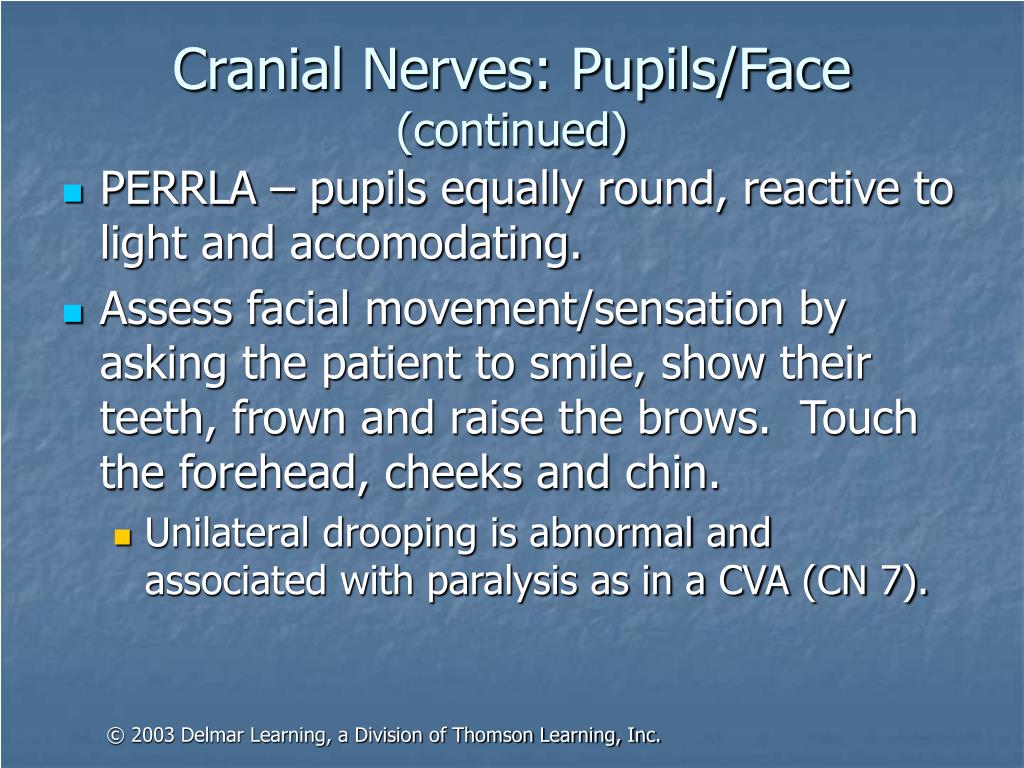 Cranial Nerves: Pupils/Face
(continued)

PERRLA – pupils equally round, reactive to light and accomodating.

Assess facial movement/sensation by asking the patient to smile, show their teeth, frown and raise the brows. Touch the forehead, cheeks and chin.

Unilateral drooping is abnormal and associated with paralysis as in a CVA (CN 7).

© 2003 Delmar Learning, a Division of Thomson Learning, Inc.